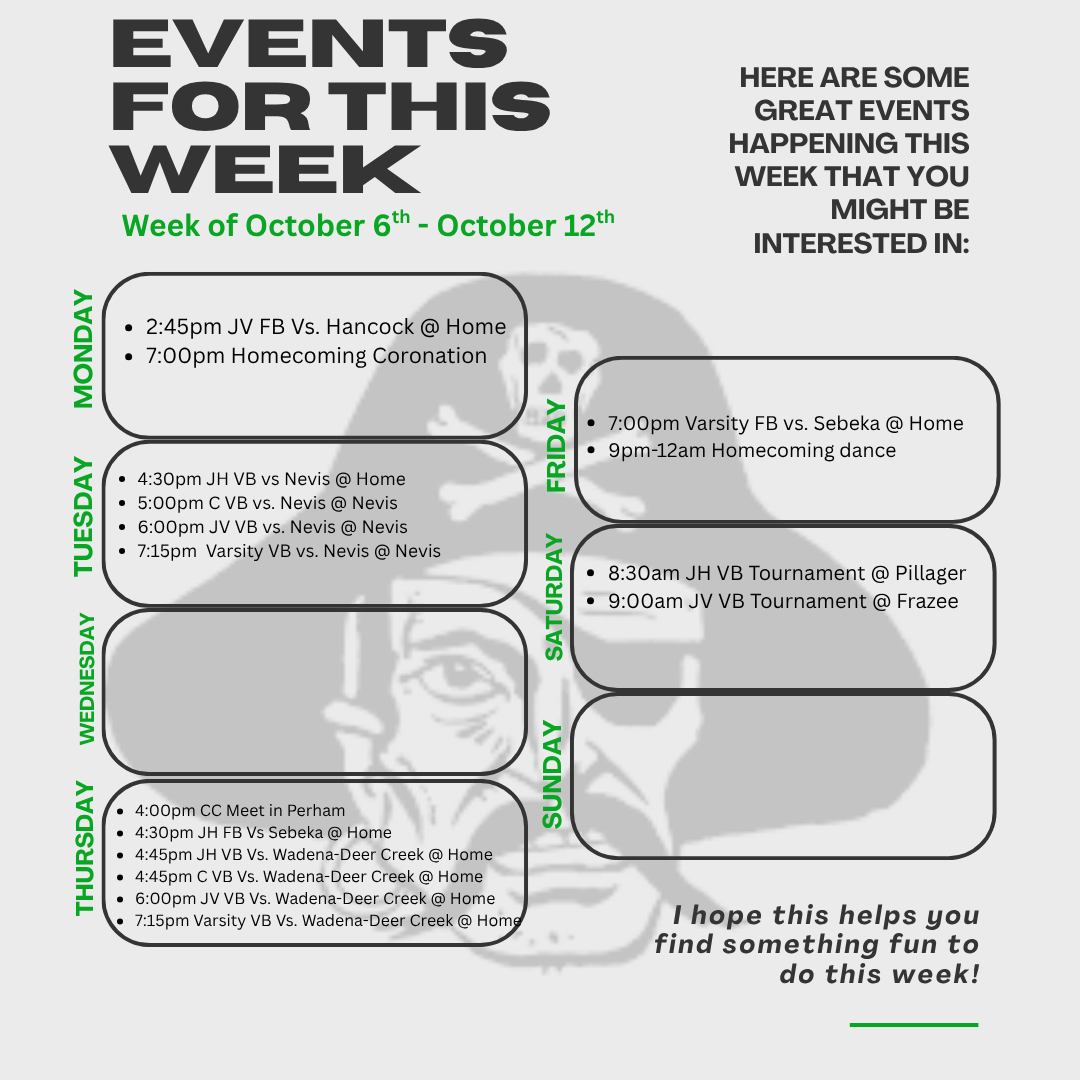 EVENTS FOR THIS WEEK

Week of October 6$^{th}$ - October 12$^{th}$

HERE ARE SOME GREAT EVENTS HAPPENING THIS WEEK THAT YOU MIGHT BE INTERESTED IN:

MONDAY
- 2:45pm JV FB Vs. Hancock @ Home
- 7:00pm Homecoming Coronation

TUESDAY
- 4:30pm JH VB vs Nevis @ Home
- 5:00pm C VB vs. Nevis @ Nevis
- 6:00pm JV VB vs. Nevis @ Nevis
- 7:15pm Varsity VB vs. Nevis @ Nevis

WEDNESDAY

THURSDAY
- 4:00pm CC Meet in Perham
- 4:30pm JH FB Vs Sebeka @ Home
- 4:45pm JH VB Vs. Wadena-Deer Creek @ Home
- 4:45pm C VB Vs. Wadena-Deer Creek @ Home
- 6:00pm JV VB Vs. Wadena-Deer Creek @ Home
- 7:15pm Varsity VB Vs. Wadena-Deer Creek @ Home

FRIDAY
- 7:00pm Varsity FB vs. Sebeka @ Home
- 9pm-12am Homecoming dance

SATURDAY
- 8:30am JH VB Tournament @ Pillager
- 9:00am JV VB Tournament @ Frazee

SUNDAY

I hope this helps you find something fun to do this week!